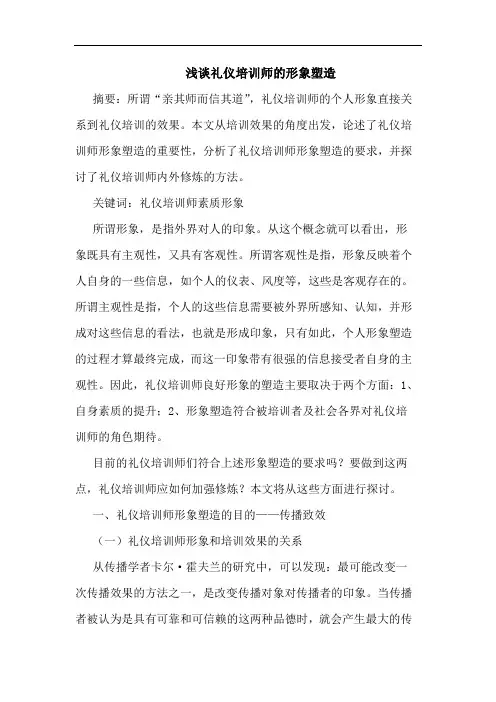 浅谈礼仪培训师的形象塑造

摘要：所谓“亲其师而信其道”，礼仪培训师的个人形象直接关系到礼仪培训的效果。本文从培训效果的角度出发，论述了礼仪培训师形象塑造的重要性，分析了礼仪培训师形象塑造的要求，并探讨了礼仪培训师内外修炼的方法。

关键词：礼仪培训师素质形象

所谓形象，是指外界对人的印象。从这个概念就可以看出，形象既具有主观性，又具有客观性。所谓客观性是指，形象反映着个人自身的一些信息，如个人的仪表、风度等，这些是客观存在的。所谓主观性是指，个人的这些信息需要被外界所感知、认知，并形成对这些信息的看法，也就是形成印象，只有如此，个人形象塑造的过程才算最终完成，而这一印象带有很强的信息接受者自身的主观性。因此，礼仪培训师良好形象的塑造主要取决于两个方面：1、自身素质的提升；2、形象塑造符合被培训者及社会各界对礼仪培训师的角色期待。

目前的礼仪培训师们符合上述形象塑造的要求吗？要做到这两点，礼仪培训师应如何加强修炼？本文将从这些方面进行探讨。

一、礼仪培训师形象塑造的目的——传播致效

（一）礼仪培训师形象和培训效果的关系

从传播学者卡尔·霍夫兰的研究中，可以发现：最可能改变一次传播效果的方法之一，是改变传播对象对传播者的印象。当传播者被认为是具有可靠和可信赖的这两种品德时，就会产生最大的传